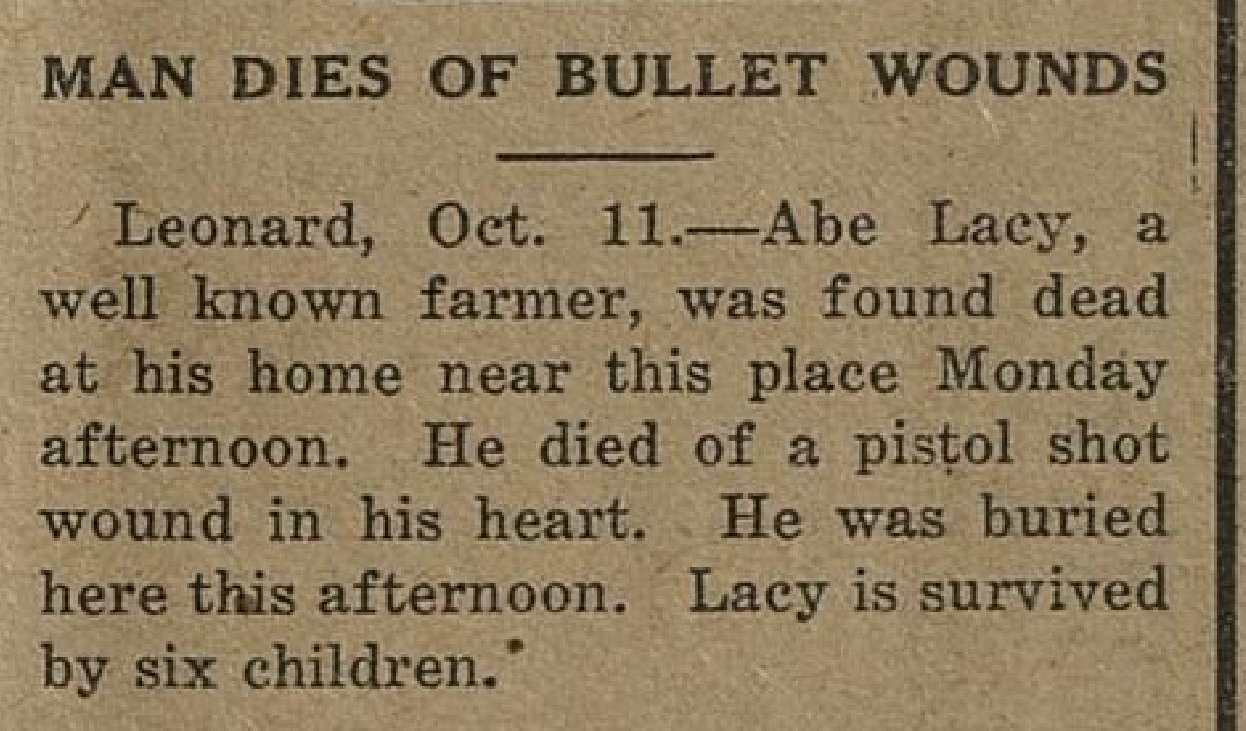 MAN DIES OF BULLET WOUNDS

Leonard, Oct. 11.—Abe Lacy, a well known farmer, was found dead at his home near this place Monday afternoon. He died of a pistol shot wound in his heart. He was buried here this afternoon. Lacy is survived by six children.